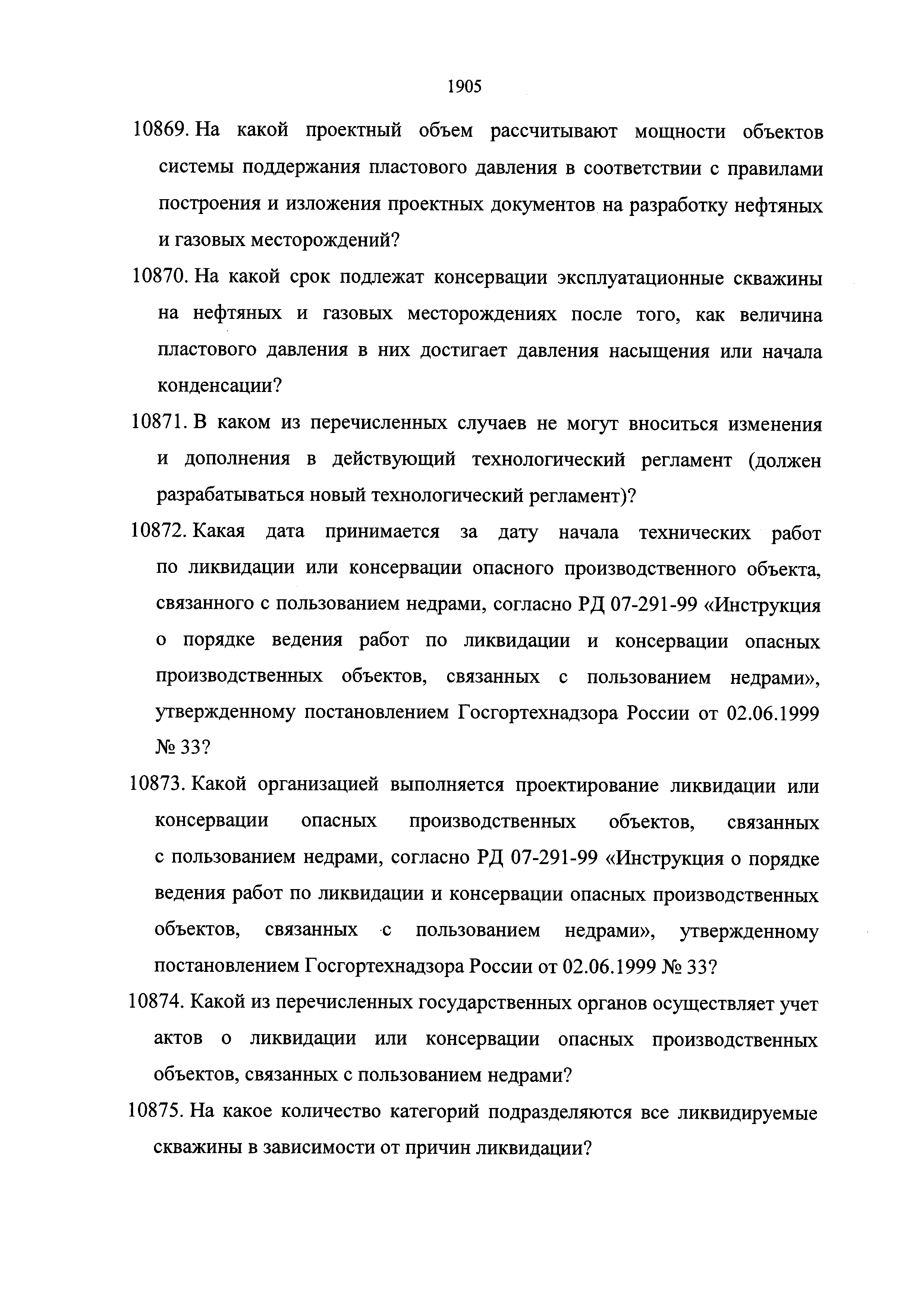 1905

10869. На какой проектный объем рассчитывают мощности объектов системы поддержания пластового давления в соответствии с правилами построения и изложения проектных документов на разработку нефтяных и газовых месторождений?

10870. На какой срок подлежат консервации эксплуатационные скважины на нефтяных и газовых месторождениях после того, как величина пластового давления в них достигает давления насыщения или начала конденсации?

10871. В каком из перечисленных случаев не могут вноситься изменения и дополнения в действующий технологический регламент (должен разрабатываться новый технологический регламент)?

10872. Какая дата принимается за дату начала технических работ по ликвидации или консервации опасного производственного объекта, связанного с пользованием недрами, согласно РД 07-291-99 «Инструкция о порядке ведения работ по ликвидации и консервации опасных производственных объектов, связанных с пользованием недрами», утвержденному постановлением Госгортехнадзора России от 02.06.1999 № 33?

10873. Какой организацией выполняется проектирование ликвидации или консервации опасных производственных объектов, связанных с пользованием недрами, согласно РД 07-291-99 «Инструкция о порядке ведения работ по ликвидации и консервации опасных производственных объектов, связанных с пользованием недрами», утвержденному постановлением Госгортехнадзора России от 02.06.1999 № 33?

10874. Какой из перечисленных государственных органов осуществляет учет актов о ликвидации или консервации опасных производственных объектов, связанных с пользованием недрами?

10875. На какое количество категорий подразделяются все ликвидируемые скважины в зависимости от причин ликвидации?